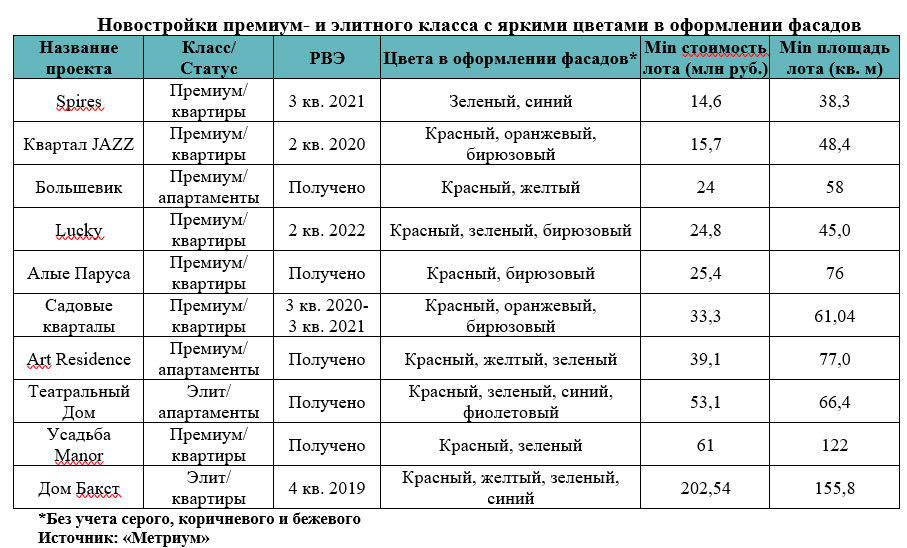 Новостройки премиум- и элитного класса с яркими цветами в оформлении фасадов

| Название проекта | Класс/ Статус | РВЭ | Цвета в оформлении фасадов* | Min стоимость лота (млн руб.) | Min площадь лота (кв. м) |
|---|---|---|---|---|---|
| Spires | Премиум/ квартиры | 3 кв. 2021 | Зеленый, синий | 14,6 | 38,3 |
| Квартал JAZZ | Премиум/ квартиры | 2 кв. 2020 | Красный, оранжевый, бирюзовый | 15,7 | 48,4 |
| Большевик | Премиум/ апартаменты | Получено | Красный, желтый | 24 | 58 |
| Lucky | Премиум/ квартиры | 2 кв. 2022 | Красный, зеленый, бирюзовый | 24,8 | 45,0 |
| Алые Паруса | Премиум/ квартиры | Получено | Красный, бирюзовый | 25,4 | 76 |
| Садовые кварталы | Премиум/ квартиры | 3 кв. 2020- 3 кв. 2021 | Красный, оранжевый, бирюзовый | 33,3 | 61,04 |
| Art Residence | Премиум/ апартаменты | Получено | Красный, желтый, зеленый | 39,1 | 77,0 |
| Театральный Дом | Элит/ апартаменты | Получено | Красный, зеленый, синий, фиолетовый | 53,1 | 66,4 |
| Усадьба Manor | Премиум/ квартиры | Получено | Красный, зеленый | 61 | 122 |
| Дом Бакст | Элит/ квартиры | 4 кв. 2019 | Красный, желтый, зеленый, синий | 202,54 | 155,8 |

*Без учета серого, коричневого и бежевого
Источник: «Метриум»